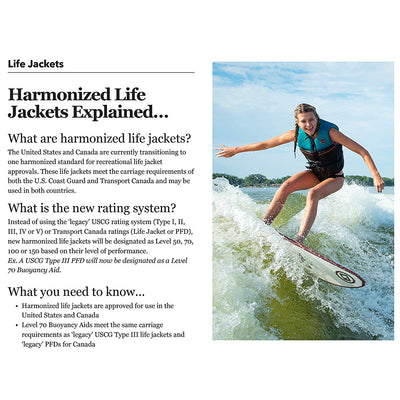 Life Jackets

Harmonized Life Jackets Explained...

What are harmonized life jackets?
The United States and Canada are currently transitioning to one harmonized standard for recreational life jacket approvals. These life jackets meet the carriage requirements of both the U.S. Coast Guard and Transport Canada and may be used in both countries.

What is the new rating system?
Instead of using the 'legacy' USCG rating system (Type I, II, III, IV or V) or Transport Canada ratings (Life Jacket or PFD), new harmonized life jackets will be designated as Level 50, 70, 100 or 150 based on their level of performance.
Ex. A USCG Type III PFD will now be designated as a Level 70 Buoyancy Aid.

What you need to know...
• Harmonized life jackets are approved for use in the United States and Canada
• Level 70 Buoyancy Aids meet the same carriage requirements as 'legacy' USCG Type III life jackets and 'legacy' PFDs for Canada